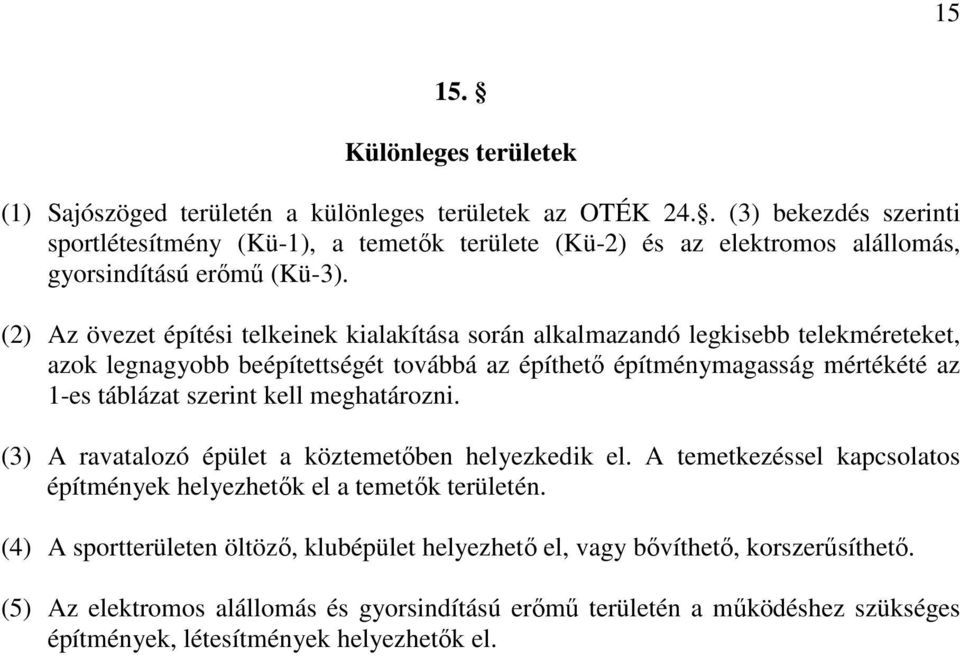 15

15. §

Különleges területek

(1) Sajószöged területén a különleges területek az OTÉK 24.§. (3) bekezdés szerinti sportlétesítmény (Kü-1), a temetők területe (Kü-2) és az elektromos alállomás, gyorsindítású erőmű (Kü-3).

(2) Az övezet építési telkeinek kialakítása során alkalmazandó legkisebb telekméreteket, azok legnagyobb beépítettségét továbbá az építhető építménymagasság mértékété az 1-es táblázat szerint kell meghatározni.

(3) A ravatalozó épület a köztemetőben helyezkedik el. A temetkezéssel kapcsolatos építmények helyezhetők el a temetők területén.

(4) A sportterületen öltöző, klubépület helyezhető el, vagy bővíthető, korszerűsíthető.

(5) Az elektromos alállomás és gyorsindítású erőmű területén a működéshez szükséges építmények, létesítmények helyezhetők el.